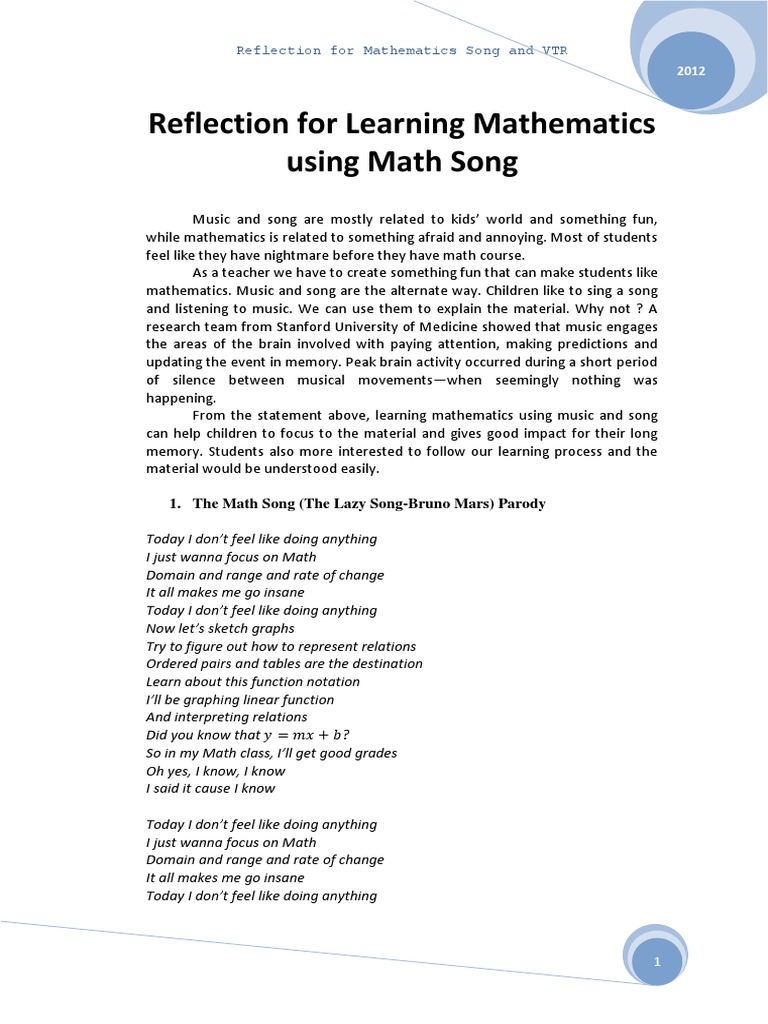 Reflection for Mathematics Song and VTR

2012

Reflection for Learning Mathematics using Math Song

Music and song are mostly related to kids' world and something fun, while mathematics is related to something afraid and annoying. Most of students feel like they have nightmare before they have math course.

As a teacher we have to create something fun that can make students like mathematics. Music and song are the alternate way. Children like to sing a song and listening to music. We can use them to explain the material. Why not ? A research team from Stanford University of Medicine showed that music engages the areas of the brain involved with paying attention, making predictions and updating the event in memory. Peak brain activity occurred during a short period of silence between musical movements—when seemingly nothing was happening.

From the statement above, learning mathematics using music and song can help children to focus to the material and gives good impact for their long memory. Students also more interested to follow our learning process and the material would be understood easily.

1. The Math Song (The Lazy Song-Bruno Mars) Parody

Today I don't feel like doing anything
I just wanna focus on Math
Domain and range and rate of change
It all makes me go insane
Today I don't feel like doing anything
Now let's sketch graphs
Try to figure out how to represent relations
Ordered pairs and tables are the destination
Learn about this function notation
I'll be graphing linear function
And interpreting relations
Did you know that $y = mx + b$?
So in my Math class, I'll get good grades
Oh yes, I know, I know
I said it cause I know

Today I don't feel like doing anything
I just wanna focus on Math
Domain and range and rate of change
It all makes me go insane
Today I don't feel like doing anything

1